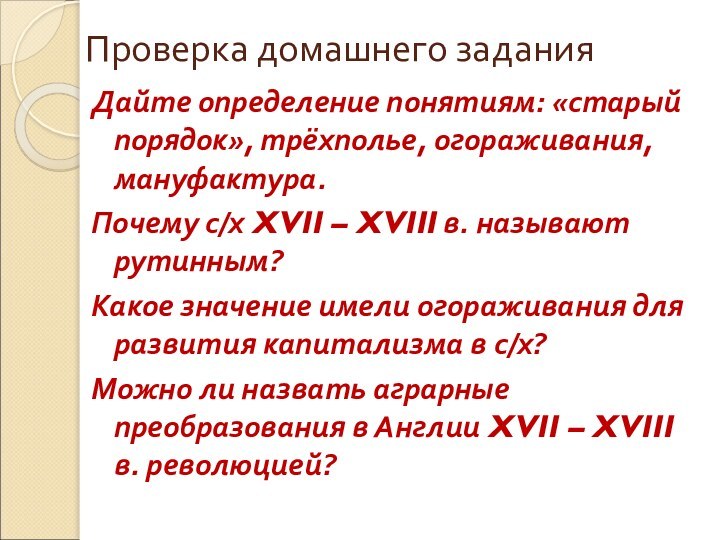 Проверка домашнего задания

Дайте определение понятиям: «старый порядок», трёхполье, огораживания, мануфактура.

Почему с/х XVII – XVIII в. называют рутинным?

Какое значение имели огораживания для развития капитализма в с/х?

Можно ли назвать аграрные преобразования в Англии XVII – XVIII в. революцией?